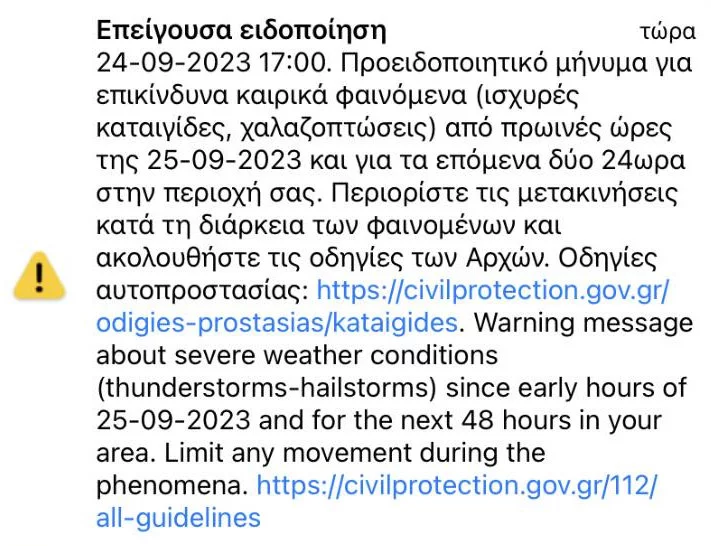 Επείγουσα ειδοποίηση τώρα

24-09-2023 17:00. Προειδοποιητικό μήνυμα για επικίνδυνα καιρικά φαινόμενα (ισχυρές καταιγίδες, χαλαζοπτώσεις) από πρωινές ώρες της 25-09-2023 και για τα επόμενα δύο 24ωρα στην περιοχή σας. Περιορίστε τις μετακινήσεις κατά τη διάρκεια των φαινομένων και ακολουθήστε τις οδηγίες των Αρχών. Οδηγίες αυτοπροστασίας: https://civilprotection.gov.gr/odigies-prostasias/kataigides. Warning message about severe weather conditions (thunderstorms-hailstorms) since early hours of 25-09-2023 and for the next 48 hours in your area. Limit any movement during the phenomena. https://civilprotection.gov.gr/112/all-guidelines